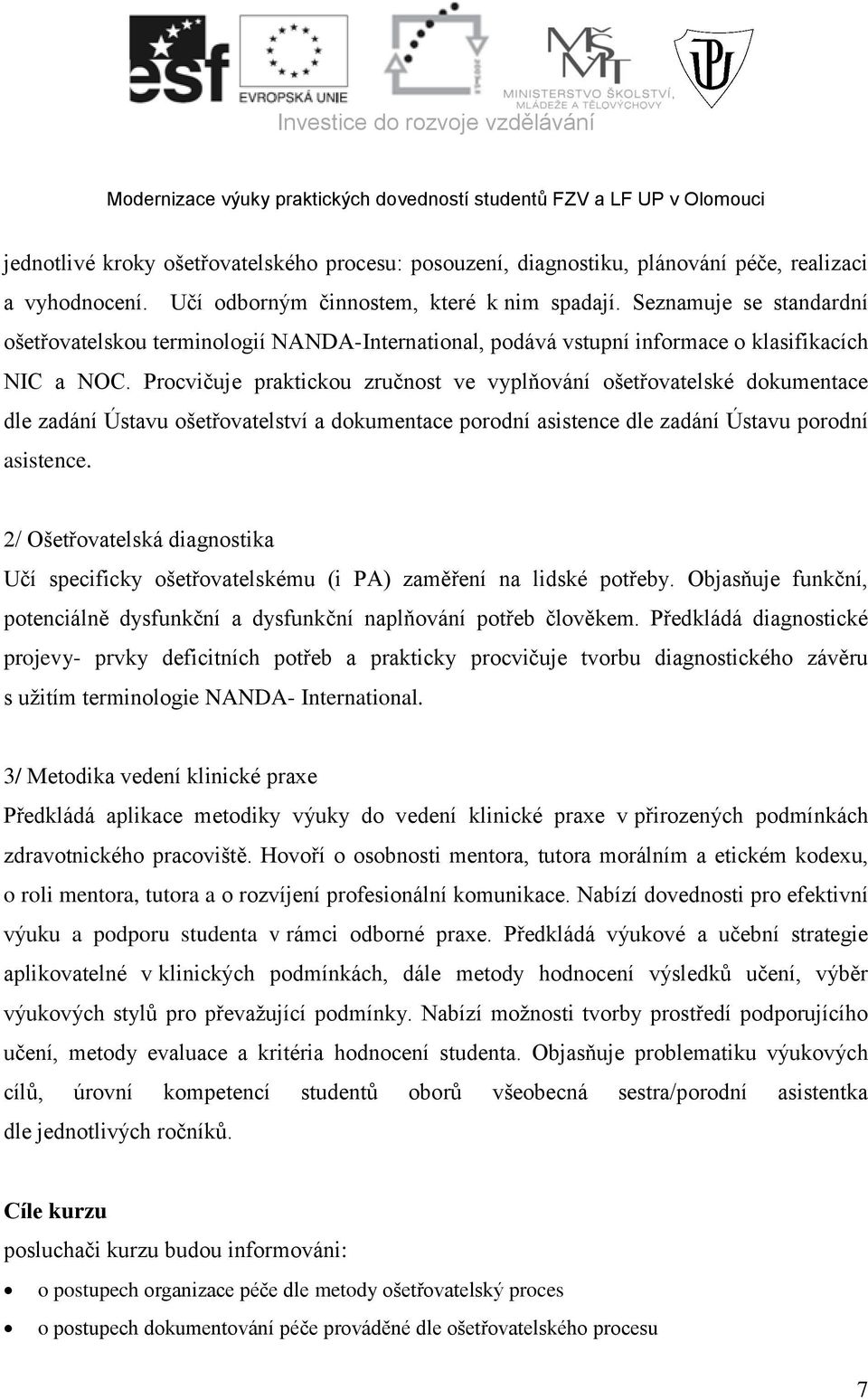 esf

EVROPSKÁ UNIE

MŠMT
MINISTERSTVO ŠKOLSTVÍ, MLÁDEŽE A TĚLOVÝCHOVY

Investice do rozvoje vzdělávání

Modernizace výuky praktických dovedností studentů FZV a LF UP v Olomouci

jednotlivé kroky ošetřovatelského procesu: posouzení, diagnostiku, plánování péče, realizaci a vyhodnocení. Učí odborným činnostem, které k nim spadají. Seznamuje se standardní ošetřovatelskou terminologií NANDA-International, podává vstupní informace o klasifikacích NIC a NOC. Procvičuje praktickou zručnost ve vyplňování ošetřovatelské dokumentace dle zadání Ústavu ošetřovatelství a dokumentace porodní asistence dle zadání Ústavu porodní asistence.

2/ Ošetřovatelská diagnostika
Učí specificky ošetřovatelskému (i PA) zaměření na lidské potřeby. Objasňuje funkční, potenciálně dysfunkční a dysfunkční naplňování potřeb člověkem. Předkládá diagnostické projevy- prvky deficitních potřeb a prakticky procvičuje tvorbu diagnostického závěru s užitím terminologie NANDA- International.

3/ Metodika vedení klinické praxe
Předkládá aplikace metodiky výuky do vedení klinické praxe v přirozených podmínkách zdravotnického pracoviště. Hovoří o osobnosti mentora, tutora morálním a etickém kodexu, o roli mentora, tutora a o rozvíjení profesionální komunikace. Nabízí dovednosti pro efektivní výuku a podporu studenta v rámci odborné praxe. Předkládá výukové a učební strategie aplikovatelné v klinických podmínkách, dále metody hodnocení výsledků učení, výběr výukových stylů pro převažující podmínky. Nabízí možnosti tvorby prostředí podporujícího učení, metody evaluace a kritéria hodnocení studenta. Objasňuje problematiku výukových cílů, úrovní kompetencí studentů oborů všeobecná sestra/porodní asistentka dle jednotlivých ročníků.

Cíle kurzu
posluchači kurzu budou informováni:
• o postupech organizace péče dle metody ošetřovatelský proces
• o postupech dokumentování péče prováděné dle ošetřovatelského procesu

7